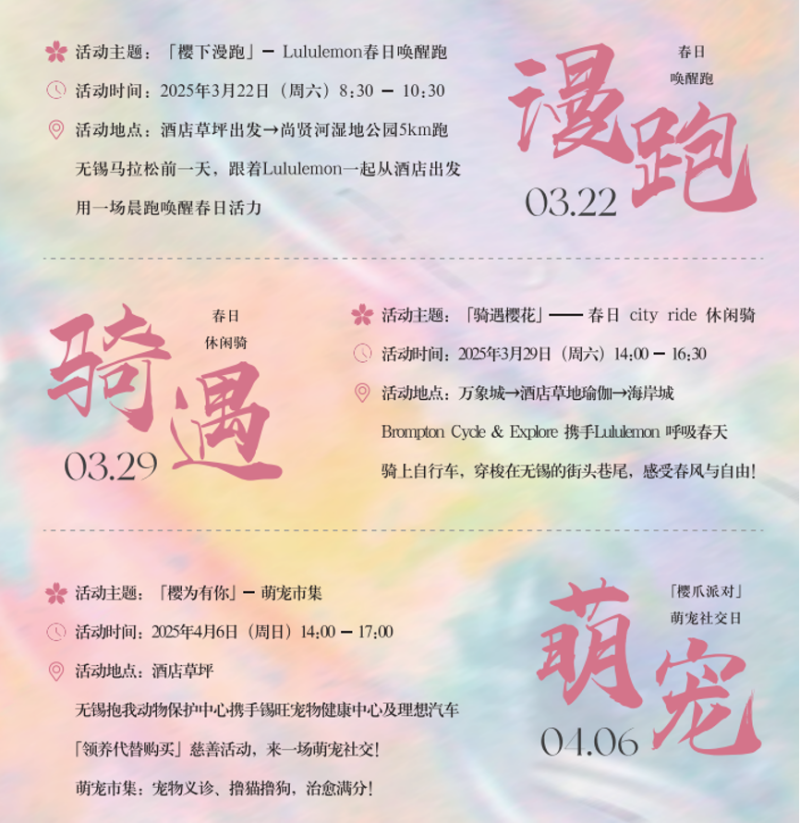 活动主题：「樱下漫跑」— Lululemon春日唤醒跑

活动时间：2025年3月22日（周六）8:30 — 10:30

活动地点：酒店草坪出发→尚贤河湿地公园5km跑

无锡马拉松前一天，跟着Lululemon一起从酒店出发

用一场晨跑唤醒春日活力

春日
唤醒跑

漫跑

03.22

春日
休闲骑

骑遇

03.29

活动主题：「骑遇樱花」—— 春日 city ride 休闲骑

活动时间：2025年3月29日（周六）14:00 — 16:30

活动地点：万象城→酒店草地瑜伽→海岸城

Brompton Cycle & Explore 携手Lululemon 呼吸春天

骑上自行车，穿梭在无锡的街头巷尾，感受春风与自由！

活动主题：「樱为有你」— 萌宠市集

活动时间：2025年4月6日（周日）14:00 — 17:00

活动地点：酒店草坪

无锡抱我动物保护中心携手锡旺宠物健康中心及理想汽车

「领养代替购买」慈善活动，来一场萌宠社交！

萌宠市集：宠物义诊、撸猫撸狗，治愈满分！

「樱爪派对」
萌宠社交日

萌宠

04.06